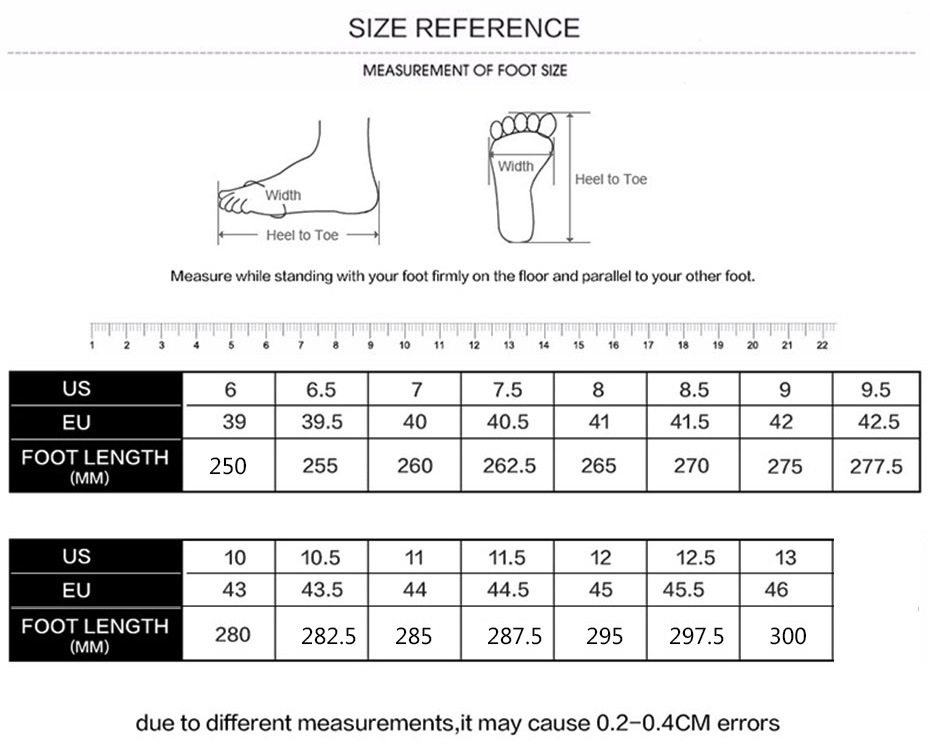 SIZE REFERENCE

MEASUREMENT OF FOOT SIZE

Width

Heel to Toe

Width

Heel to Toe

Measure while standing with your foot firmly on the floor and parallel to your other foot.

1 2 3 4 5 6 7 8 9 10 11 12 13 14 15 16 17 18 19 20 21 22

| US | 6 | 6.5 | 7 | 7.5 | 8 | 8.5 | 9 | 9.5 |
|---|---|---|---|---|---|---|---|---|
| EU | 39 | 39.5 | 40 | 40.5 | 41 | 41.5 | 42 | 42.5 |
| FOOT LENGTH (MM) | 250 | 255 | 260 | 262.5 | 265 | 270 | 275 | 277.5 |

| US | 10 | 10.5 | 11 | 11.5 | 12 | 12.5 | 13 |
|---|---|---|---|---|---|---|---|
| EU | 43 | 43.5 | 44 | 44.5 | 45 | 45.5 | 46 |
| FOOT LENGTH (MM) | 280 | 282.5 | 285 | 287.5 | 295 | 297.5 | 300 |

due to different measurements,it may cause 0.2-0.4CM errors